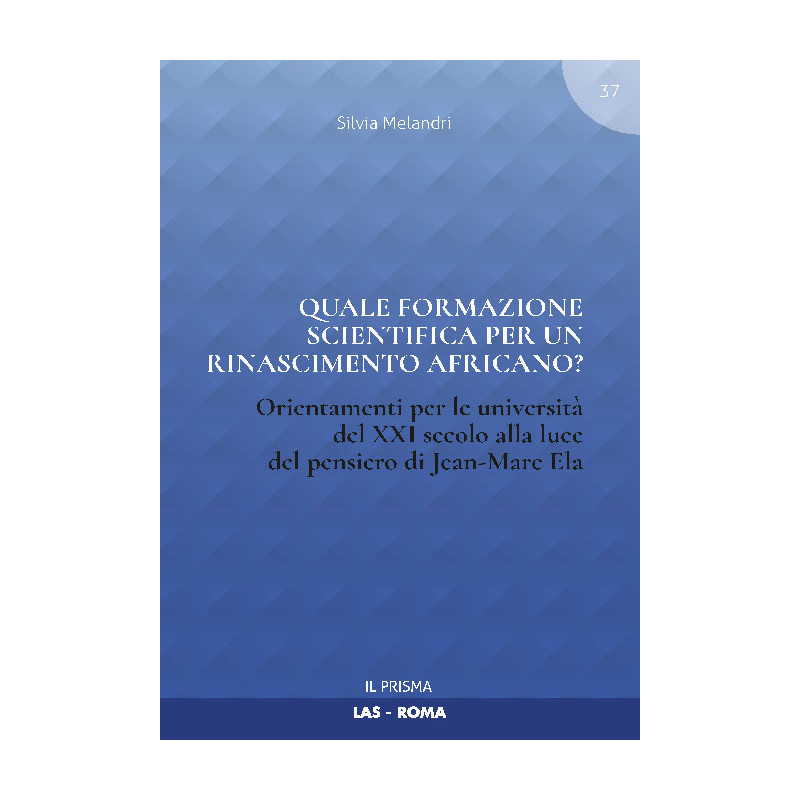 37

Silvia Melandri

QUALE FORMAZIONE SCIENTIFICA PER UN RINASCIMENTO AFRICANO?

Orientamenti per le università del XXI secolo alla luce del pensiero di Jean-Marc Ela

IL PRISMA

LAS - ROMA